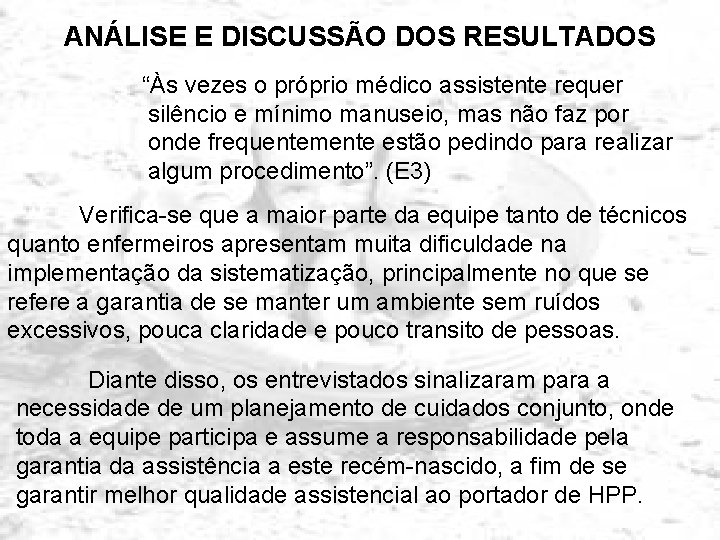 ANÁLISE E DISCUSSÃO DOS RESULTADOS

“Às vezes o próprio médico assistente requer silêncio e mínimo manuseio, mas não faz por onde frequentemente estão pedindo para realizar algum procedimento”. (E3)

Verifica-se que a maior parte da equipe tanto de técnicos quanto enfermeiros apresentam muita dificuldade na implementação da sistematização, principalmente no que se refere a garantia de se manter um ambiente sem ruídos excessivos, pouca claridade e pouco transito de pessoas.

Diante disso, os entrevistados sinalizaram para a necessidade de um planejamento de cuidados conjunto, onde toda a equipe participa e assume a responsabilidade pela garantia da assistência a este recém-nascido, a fim de se garantir melhor qualidade assistencial ao portador de HPP.